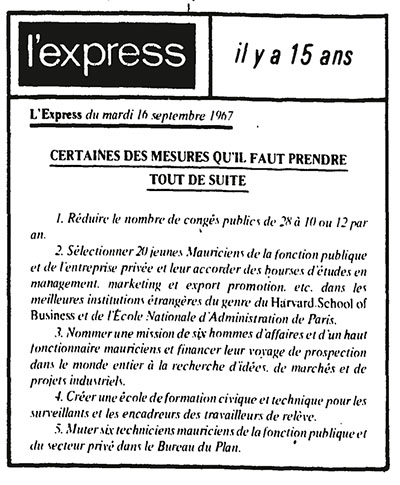 l'express

il y a 15 ans

L'Express du mardi 16 septembre 1967

CERTAINES DES MESURES QU'IL FAUT PRENDRE TOUT DE SUITE

1. Réduire le nombre de congés publics de 28 à 10 ou 12 par an.

2. Sélectionner 20 jeunes Mauriciens de la fonction publique et de l'entreprise privée et leur accorder des bourses d'études en management, marketing et export promotion, etc. dans les meilleures institutions étrangères du genre du Harvard School of Business et de l'École Nationale d'Administration de Paris.

3. Nommer une mission de six hommes d'affaires et d'un haut fonctionnaire mauriciens et financer leur voyage de prospection dans le monde entier à la recherche d'idées, de marchés et de projets industriels.

4. Créer une école de formation civique et technique pour les surveillants et les encadreurs des travailleurs de relève.

5. Muter six techniciens mauriciens de la fonction publique et du secteur privé dans le Bureau du Plan.